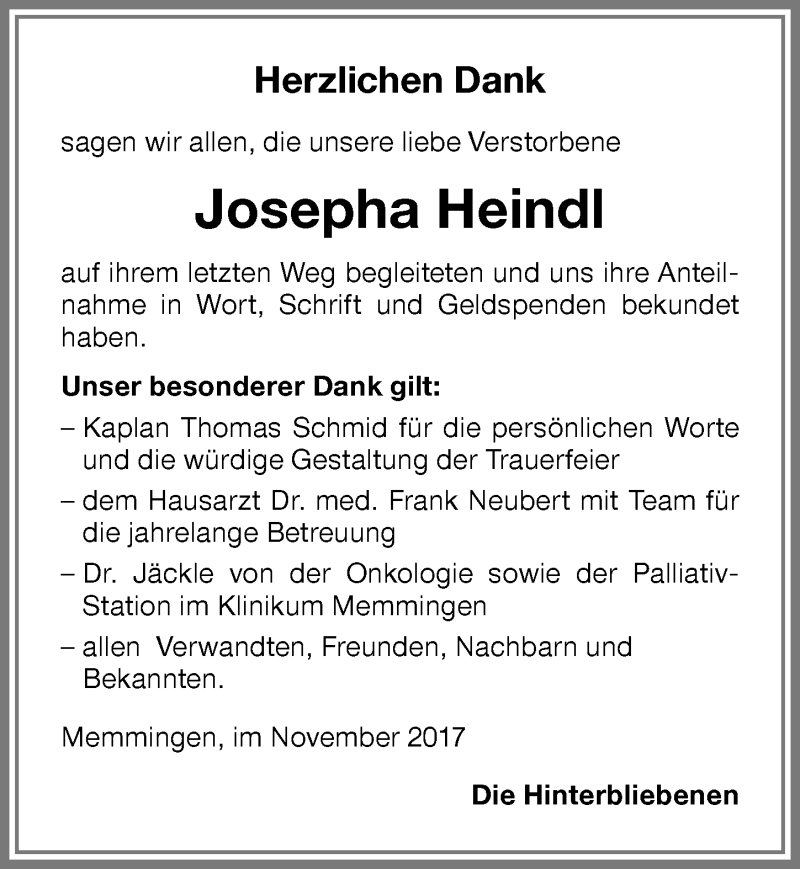 Herzlichen Dank

sagen wir allen, die unsere liebe Verstorbene

Josepha Heindl

auf ihrem letzten Weg begleiteten und uns ihre Anteilnahme in Wort, Schrift und Geldspenden bekundet haben.

Unser besonderer Dank gilt:

– Kaplan Thomas Schmid für die persönlichen Worte und die würdige Gestaltung der Trauerfeier

– dem Hausarzt Dr. med. Frank Neubert mit Team für die jahrelange Betreuung

– Dr. Jäckle von der Onkologie sowie der Palliativ-Station im Klinikum Memmingen

– allen Verwandten, Freunden, Nachbarn und Bekannten.

Memmingen, im November 2017

Die Hinterbliebenen